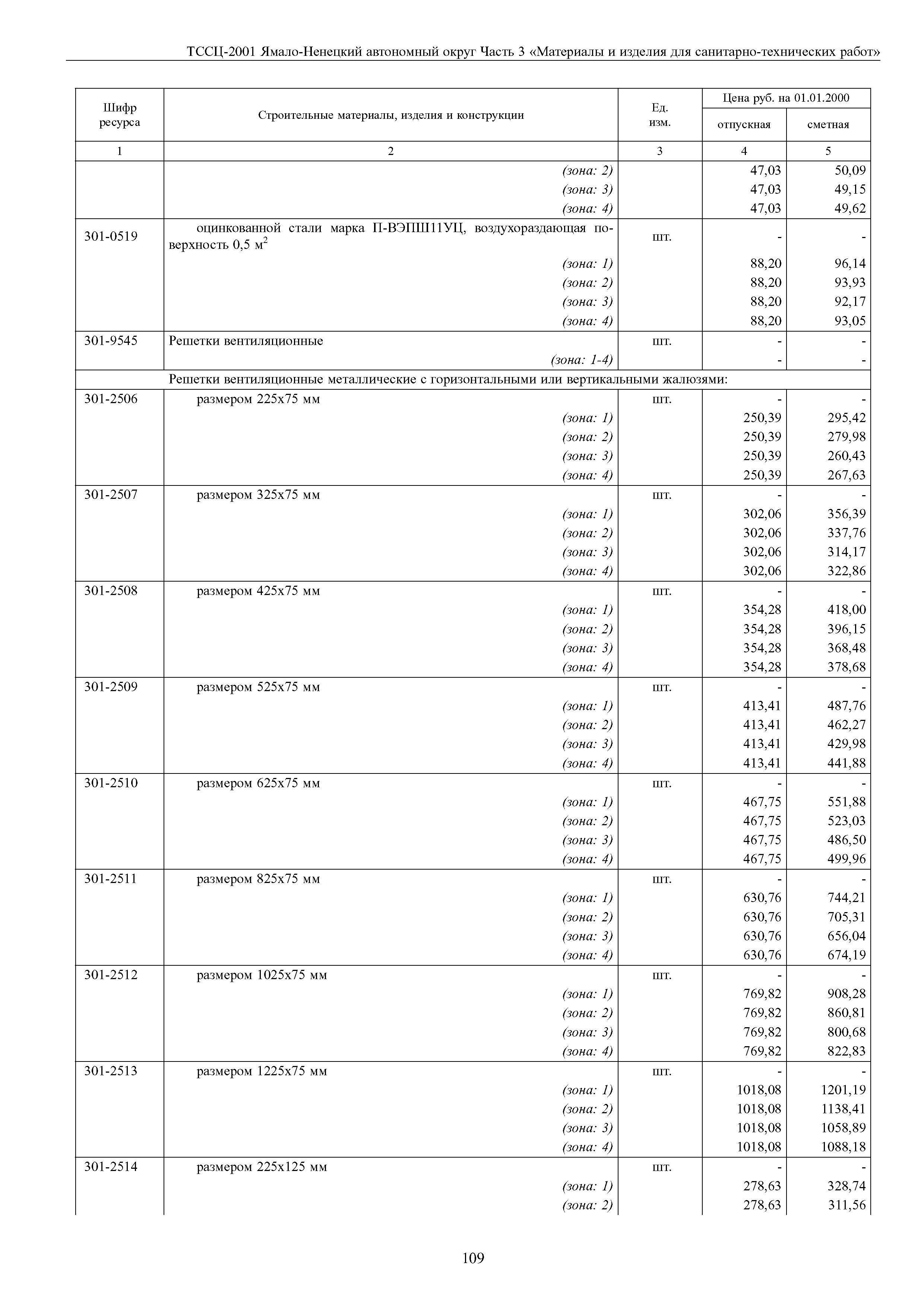 ТССЦ-2001 Ямало-Ненецкий автономный округ Часть 3 «Материалы и изделия для санитарно-технических работ»

| Шифр ресурса | Строительные материалы, изделия и конструкции | Ед. изм. | Цена руб. на 01.01.2000 отпускная | Цена руб. на 01.01.2000 сметная |
|---|---|---|---|---|
| 1 | 2 | 3 | 4 | 5 |
| | (зона: 2) | | 47,03 | 50,09 |
| | (зона: 3) | | 47,03 | 49,15 |
| | (зона: 4) | | 47,03 | 49,62 |
| 301-0519 | оцинкованной стали марка П-ВЭПШ11УЦ, воздухораздающая поверхность 0,5 м$^2$ | шт. | - | - |
| | (зона: 1) | | 88,20 | 96,14 |
| | (зона: 2) | | 88,20 | 93,93 |
| | (зона: 3) | | 88,20 | 92,17 |
| | (зона: 4) | | 88,20 | 93,05 |
| 301-9545 | Решетки вентиляционные | шт. | - | - |
| | (зона: 1-4) | | - | - |
| | Решетки вентиляционные металлические с горизонтальными или вертикальными жалюзями: | | | |
| 301-2506 | размером 225х75 мм | шт. | - | - |
| | (зона: 1) | | 250,39 | 295,42 |
| | (зона: 2) | | 250,39 | 279,98 |
| | (зона: 3) | | 250,39 | 260,43 |
| | (зона: 4) | | 250,39 | 267,63 |
| 301-2507 | размером 325х75 мм | шт. | - | - |
| | (зона: 1) | | 302,06 | 356,39 |
| | (зона: 2) | | 302,06 | 337,76 |
| | (зона: 3) | | 302,06 | 314,17 |
| | (зона: 4) | | 302,06 | 322,86 |
| 301-2508 | размером 425х75 мм | шт. | - | - |
| | (зона: 1) | | 354,28 | 418,00 |
| | (зона: 2) | | 354,28 | 396,15 |
| | (зона: 3) | | 354,28 | 368,48 |
| | (зона: 4) | | 354,28 | 378,68 |
| 301-2509 | размером 525х75 мм | шт. | - | - |
| | (зона: 1) | | 413,41 | 487,76 |
| | (зона: 2) | | 413,41 | 462,27 |
| | (зона: 3) | | 413,41 | 429,98 |
| | (зона: 4) | | 413,41 | 441,88 |
| 301-2510 | размером 625х75 мм | шт. | - | - |
| | (зона: 1) | | 467,75 | 551,88 |
| | (зона: 2) | | 467,75 | 523,03 |
| | (зона: 3) | | 467,75 | 486,50 |
| | (зона: 4) | | 467,75 | 499,96 |
| 301-2511 | размером 825х75 мм | шт. | - | - |
| | (зона: 1) | | 630,76 | 744,21 |
| | (зона: 2) | | 630,76 | 705,31 |
| | (зона: 3) | | 630,76 | 656,04 |
| | (зона: 4) | | 630,76 | 674,19 |
| 301-2512 | размером 1025х75 мм | шт. | - | - |
| | (зона: 1) | | 769,82 | 908,28 |
| | (зона: 2) | | 769,82 | 860,81 |
| | (зона: 3) | | 769,82 | 800,68 |
| | (зона: 4) | | 769,82 | 822,83 |
| 301-2513 | размером 1225х75 мм | шт. | - | - |
| | (зона: 1) | | 1018,08 | 1201,19 |
| | (зона: 2) | | 1018,08 | 1138,41 |
| | (зона: 3) | | 1018,08 | 1058,89 |
| | (зона: 4) | | 1018,08 | 1088,18 |
| 301-2514 | размером 225х125 мм | шт. | - | - |
| | (зона: 1) | | 278,63 | 328,74 |
| | (зона: 2) | | 278,63 | 311,56 |

109